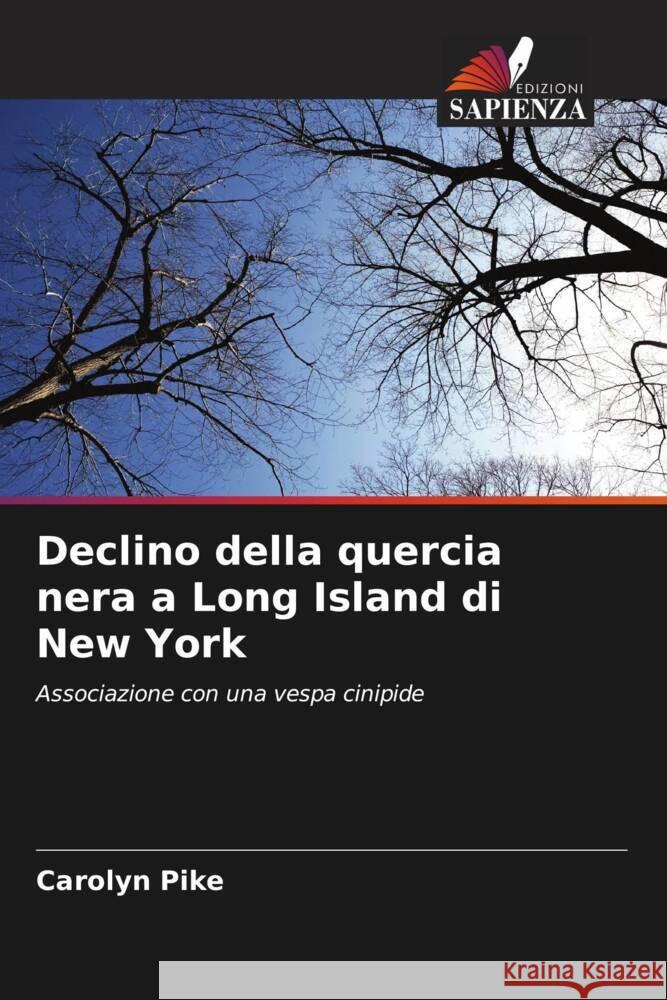 EDIZIONI
SAPIENZA

Declino della quercia nera a Long Island di New York

Associazione con una vespa cinipide

Carolyn Pike